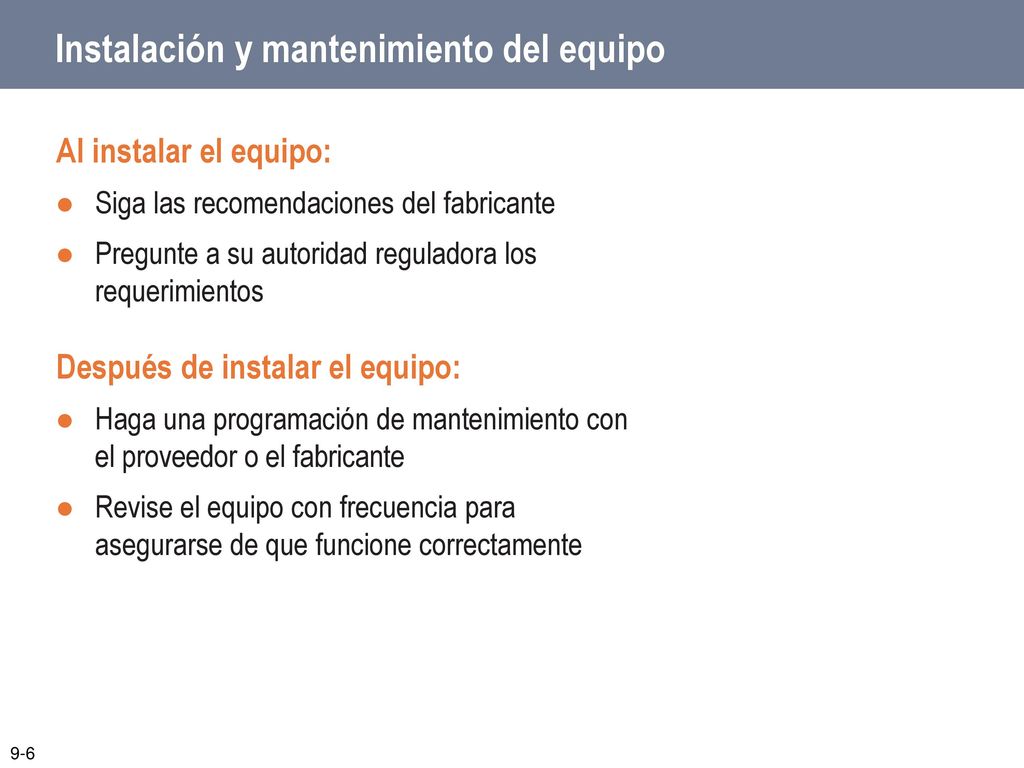 Instalación y mantenimiento del equipo

Al instalar el equipo:

● Siga las recomendaciones del fabricante

● Pregunte a su autoridad reguladora los requerimientos

Después de instalar el equipo:

● Haga una programación de mantenimiento con el proveedor o el fabricante

● Revise el equipo con frecuencia para asegurarse de que funcione correctamente

9-6